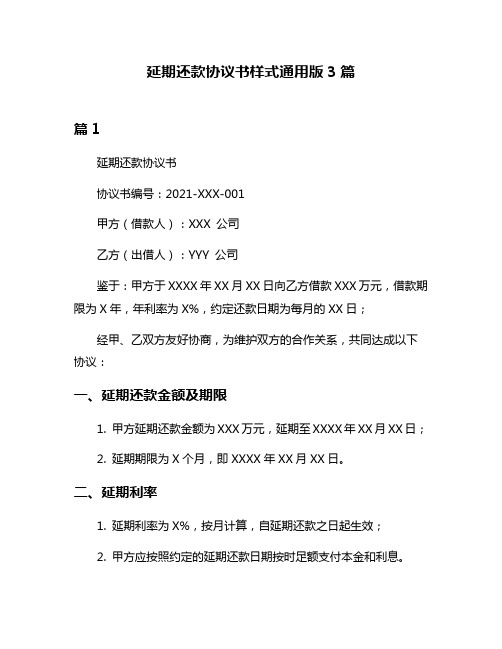 延期还款协议书样式通用版 3 篇

篇 1

延期还款协议书

协议书编号：2021-XXX-001

甲方（借款人）：XXX 公司

乙方（出借人）：YYY 公司

鉴于：甲方于 XXXX 年 XX 月 XX 日向乙方借款 XXX 万元，借款期限为 X 年，年利率为 X%，约定还款日期为每月的 XX 日；

经甲、乙双方友好协商，为维护双方的合作关系，共同达成以下协议：

一、延期还款金额及期限

1. 甲方延期还款金额为 XXX 万元，延期至 XXXX 年 XX 月 XX 日；

2. 延期期限为 X 个月，即 XXXX 年 XX 月 XX 日。

二、延期利率

1. 延期利率为 X%，按月计算，自延期还款之日起生效；

2. 甲方应按照约定的延期还款日期按时足额支付本金和利息。